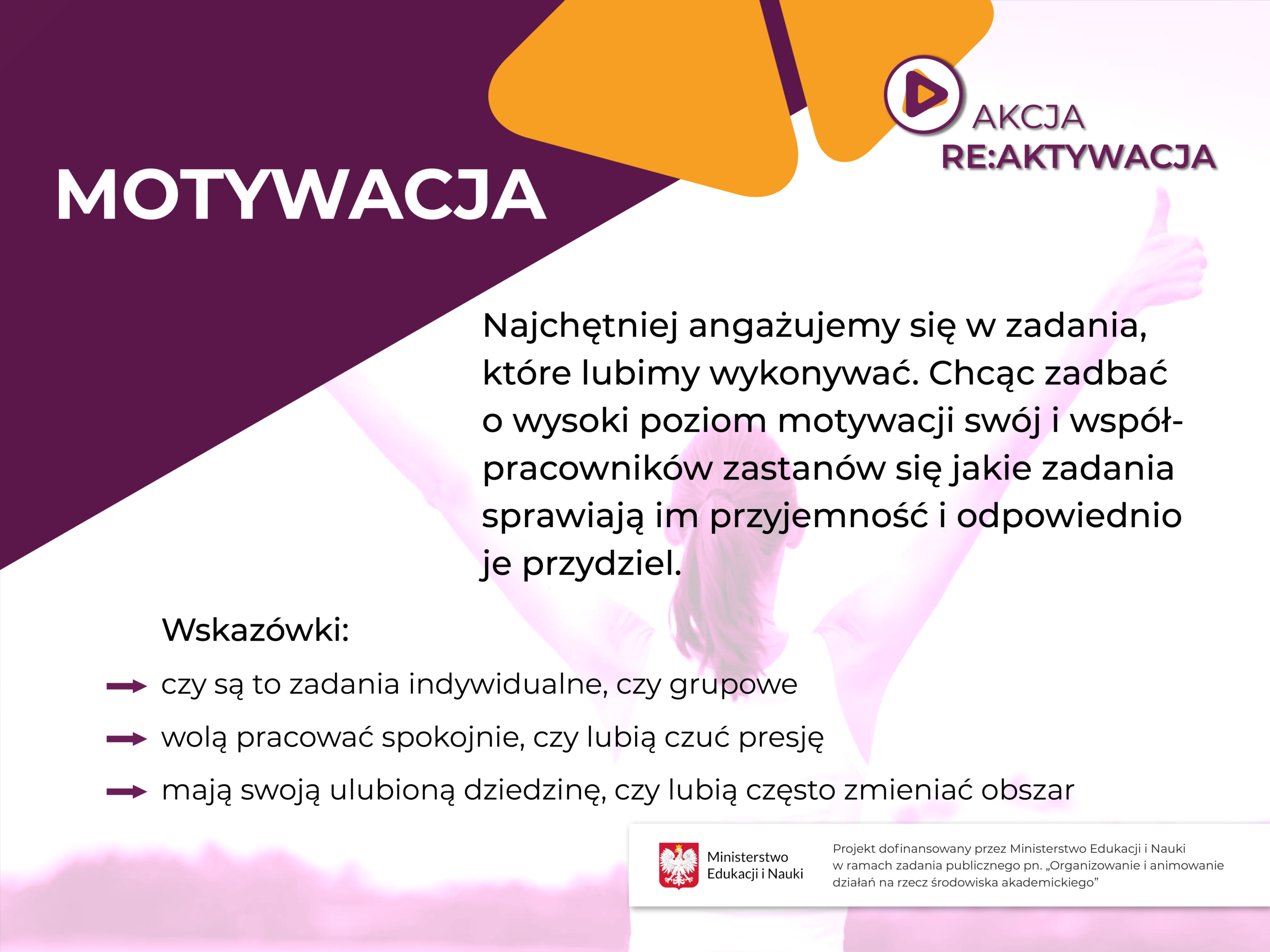 AKCJA
RE:AKTYWACJA

MOTYWACJA

Najchętniej angażujemy się w zadania, które lubimy wykonywać. Chcąc zadbać o wysoki poziom motywacji swój i współpracowników zastanów się jakie zadania sprawiają im przyjemność i odpowiednio je przydziel.

Wskazówki:
→ czy są to zadania indywidualne, czy grupowe
→ wolą pracować spokojnie, czy lubią czuć presję
→ mają swoją ulubioną dziedzinę, czy lubią często zmieniać obszar

Ministerstwo
Edukacji i Nauki

Projekt dofinansowany przez Ministerstwo Edukacji i Nauki w ramach zadania publicznego pn. „Organizowanie i animowanie działań na rzecz środowiska akademickiego"